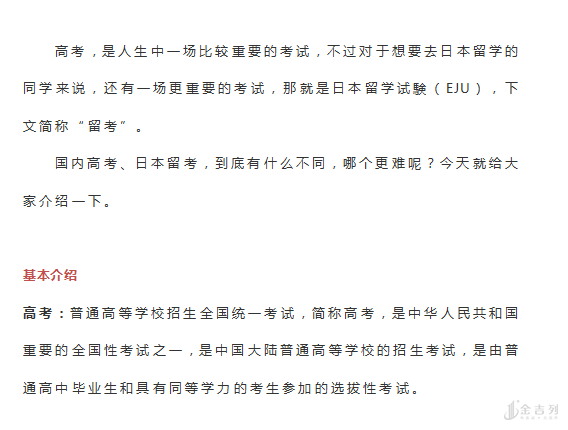 高考，是人生中一场比较重要的考试，不过对于想要去日本留学的同学来说，还有一场更重要的考试，那就是日本留学试験（EJU），下文简称“留考”。

国内高考、日本留考，到底有什么不同，哪个更难呢？今天就给大家介绍一下。

基本介绍

高考：普通高等学校招生全国统一考试，简称高考，是中华人民共和国重要的全国性考试之一，是中国大陆普通高等学校的招生考试，是由普通高中毕业生和具有同等学力的考生参加的选拔性考试。

金吉列